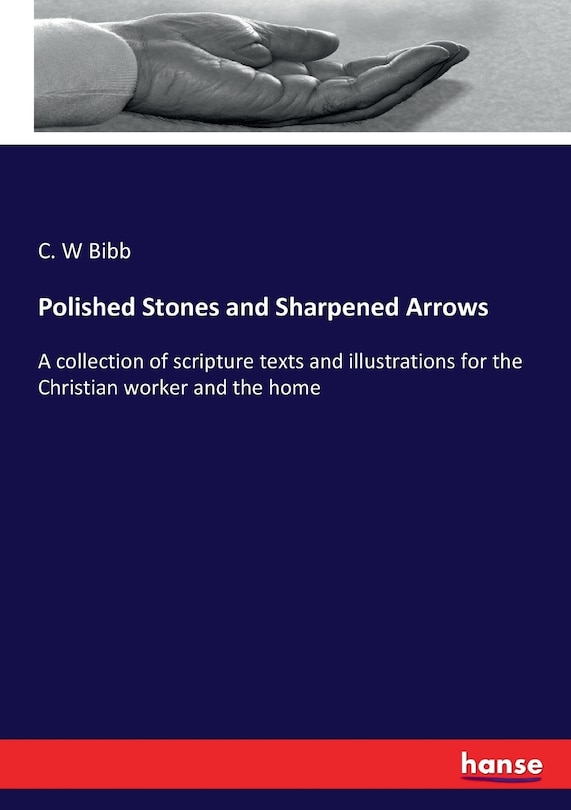 C. W Bibb

Polished Stones and Sharpened Arrows

A collection of scripture texts and illustrations for the Christian worker and the home

hanse